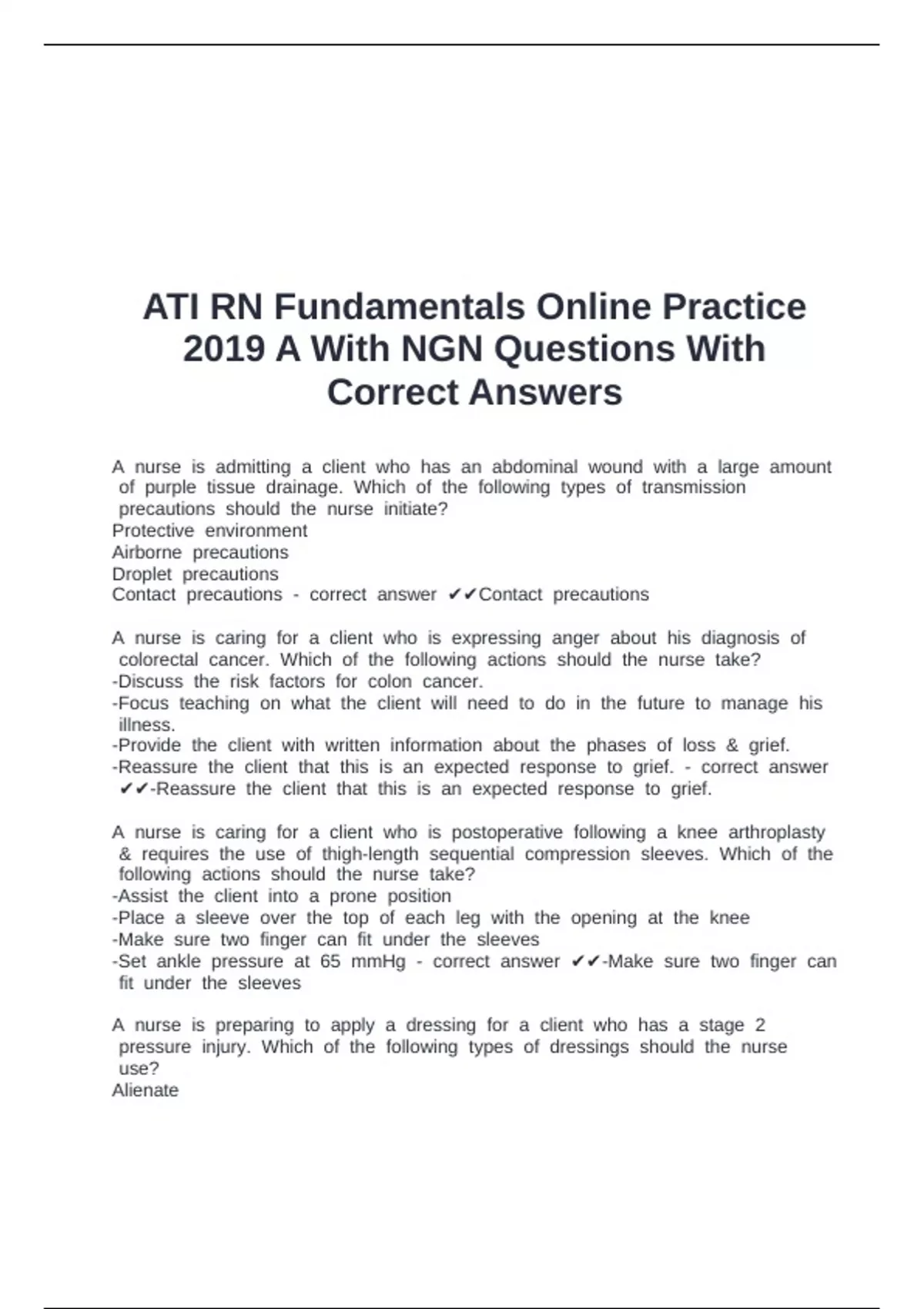 ATI RN Fundamentals Online Practice 2019 A With NGN Questions With Correct Answers

A nurse is admitting a client who has an abdominal wound with a large amount of purple tissue drainage. Which of the following types of transmission precautions should the nurse initiate?
Protective environment
Airborne precautions
Droplet precautions
Contact precautions - correct answer ✔✔Contact precautions

A nurse is caring for a client who is expressing anger about his diagnosis of colorectal cancer. Which of the following actions should the nurse take?
-Discuss the risk factors for colon cancer.
-Focus teaching on what the client will need to do in the future to manage his illness.
-Provide the client with written information about the phases of loss & grief.
-Reassure the client that this is an expected response to grief. - correct answer ✔✔-Reassure the client that this is an expected response to grief.

A nurse is caring for a client who is postoperative following a knee arthroplasty & requires the use of thigh-length sequential compression sleeves. Which of the following actions should the nurse take?
-Assist the client into a prone position
-Place a sleeve over the top of each leg with the opening at the knee
-Make sure two finger can fit under the sleeves
-Set ankle pressure at 65 mmHg - correct answer ✔✔-Make sure two finger can fit under the sleeves

A nurse is preparing to apply a dressing for a client who has a stage 2 pressure injury. Which of the following types of dressings should the nurse use?
Alienate